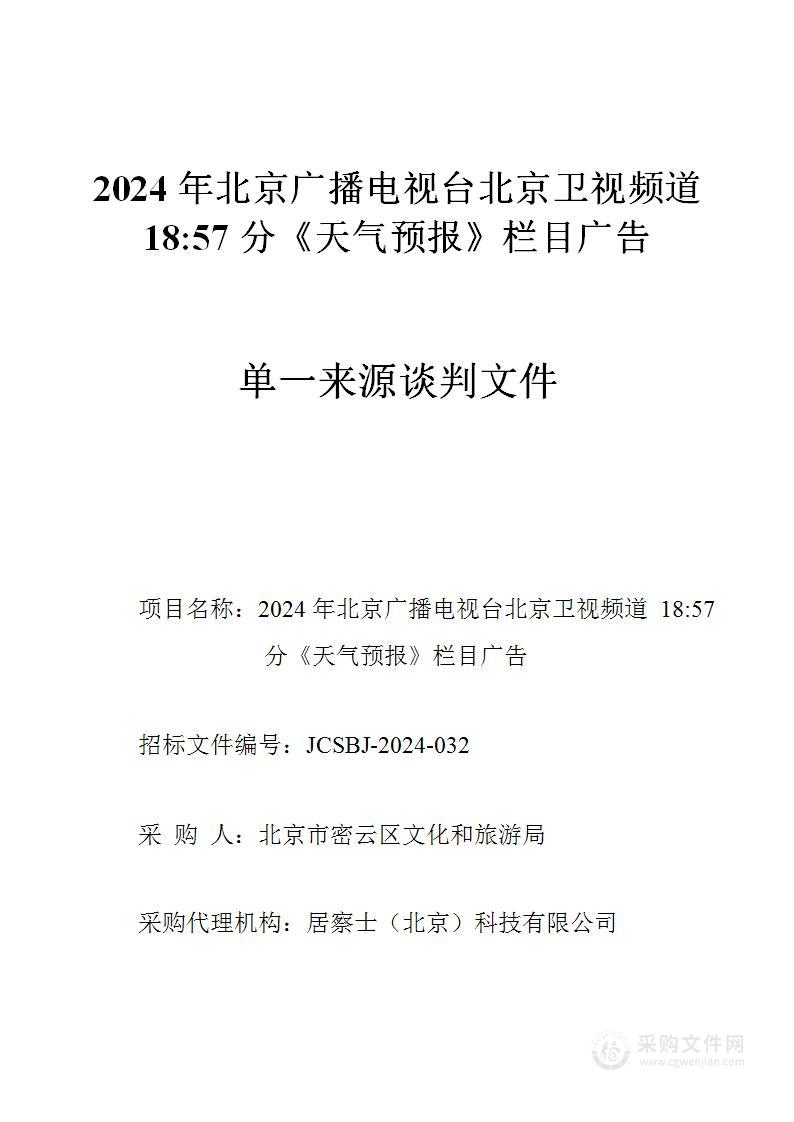 2024 年北京广播电视台北京卫视频道 18:57 分《天气预报》栏目广告

单一来源谈判文件

项目名称：2024 年北京广播电视台北京卫视频道 18:57 分《天气预报》栏目广告

招标文件编号：JCSBJ-2024-032

采 购 人：北京市密云区文化和旅游局

采购代理机构：居察士（北京）科技有限公司

采购文件网
www.cgwenjian.com